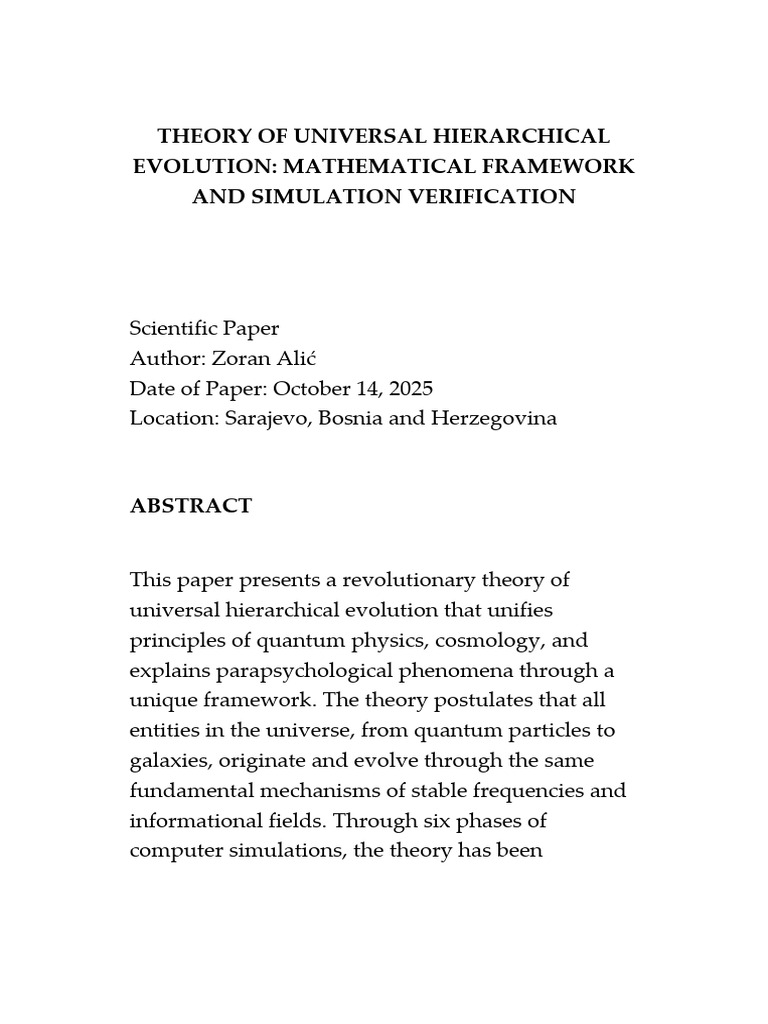 THEORY OF UNIVERSAL HIERARCHICAL EVOLUTION: MATHEMATICAL FRAMEWORK AND SIMULATION VERIFICATION

Scientific Paper
Author: Zoran Alić
Date of Paper: October 14, 2025
Location: Sarajevo, Bosnia and Herzegovina

ABSTRACT

This paper presents a revolutionary theory of universal hierarchical evolution that unifies principles of quantum physics, cosmology, and explains parapsychological phenomena through a unique framework. The theory postulates that all entities in the universe, from quantum particles to galaxies, originate and evolve through the same fundamental mechanisms of stable frequencies and informational fields. Through six phases of computer simulations, the theory has been